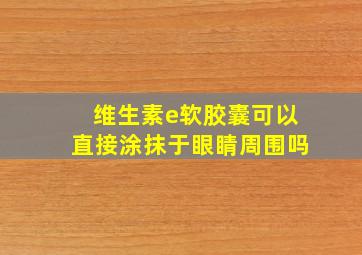 维生素e软胶囊可以直接涂抹于眼睛周围吗